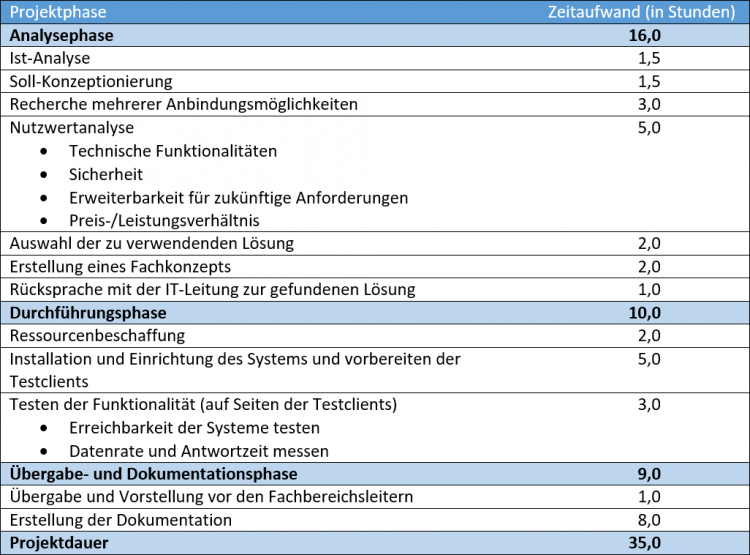 | Projektphase | Zeitaufwand (in Stunden) |
|---|---|
| Analysephase | 16,0 |
| Ist-Analyse | 1,5 |
| Soll-Konzeptionierung | 1,5 |
| Recherche mehrerer Anbindungsmöglichkeiten | 3,0 |
| Nutzwertanalyse • Technische Funktionalitäten • Sicherheit • Erweiterbarkeit für zukünftige Anforderungen • Preis-/Leistungsverhältnis | 5,0 |
| Auswahl der zu verwendenden Lösung | 2,0 |
| Erstellung eines Fachkonzepts | 2,0 |
| Rücksprache mit der IT-Leitung zur gefundenen Lösung | 1,0 |
| Durchführungsphase | 10,0 |
| Ressourcenbeschaffung | 2,0 |
| Installation und Einrichtung des Systems und vorbereiten der Testclients | 5,0 |
| Testen der Funktionalität (auf Seiten der Testclients) • Erreichbarkeit der Systeme testen • Datenrate und Antwortzeit messen | 3,0 |
| Übergabe- und Dokumentationsphase | 9,0 |
| Übergabe und Vorstellung vor den Fachbereichsleitern | 1,0 |
| Erstellung der Dokumentation | 8,0 |
| Projektdauer | 35,0 |